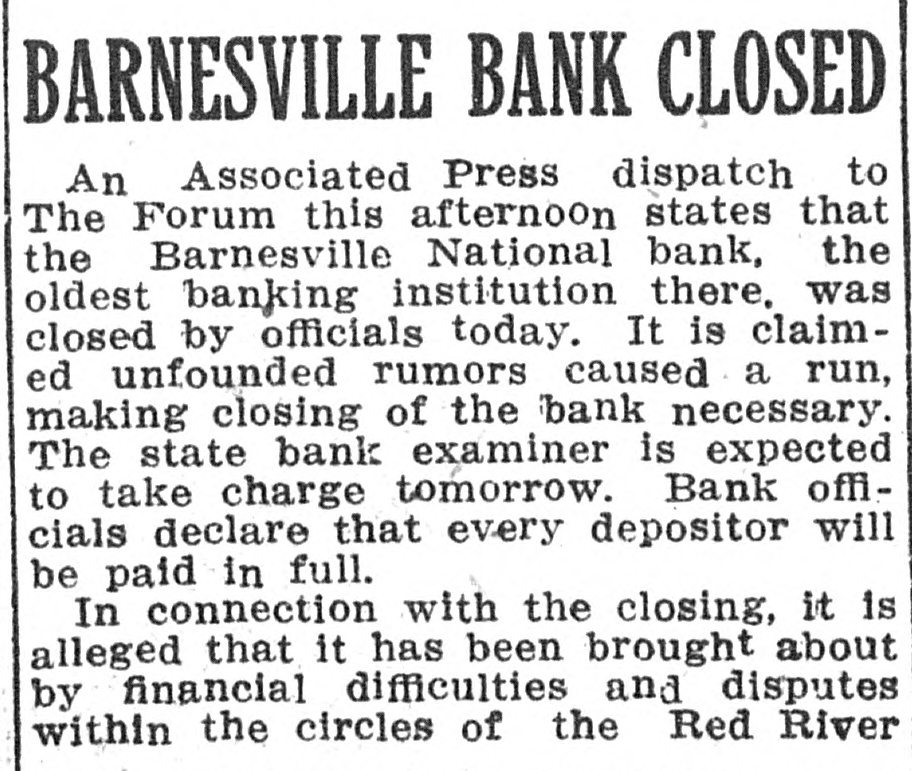 BARNESVILLE BANK CLOSED

An Associated Press dispatch to The Forum this afternoon states that the Barnesville National bank, the oldest banking institution there, was closed by officials today. It is claimed unfounded rumors caused a run, making closing of the bank necessary. The state bank examiner is expected to take charge tomorrow. Bank officials declare that every depositor will be paid in full.

In connection with the closing, it is alleged that it has been brought about by financial difficulties and disputes within the circles of the Red River